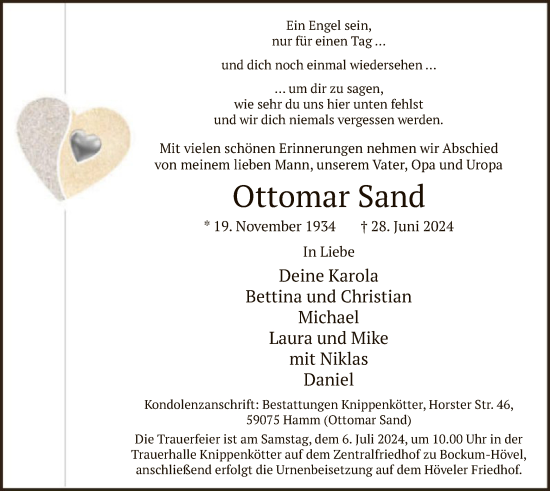 Ein Engel sein,
nur für einen Tag …

und dich noch einmal wiedersehen …

… um dir zu sagen,
wie sehr du uns hier unten fehlst
und wir dich niemals vergessen werden.

Mit vielen schönen Erinnerungen nehmen wir Abschied
von meinem lieben Mann, unserem Vater, Opa und Uropa

Ottomar Sand

* 19. November 1934 † 28. Juni 2024

In Liebe

Deine Karola
Bettina und Christian
Michael
Laura und Mike
mit Niklas
Daniel

Kondolenzanschrift: Bestattungen Knippenkötter, Horster Str. 46,
59075 Hamm (Ottomar Sand)

Die Trauerfeier ist am Samstag, dem 6. Juli 2024, um 10.00 Uhr in der Trauerhalle Knippenkötter auf dem Zentralfriedhof zu Bockum-Hövel, anschließend erfolgt die Urnenbeisetzung auf dem Höveler Friedhof.